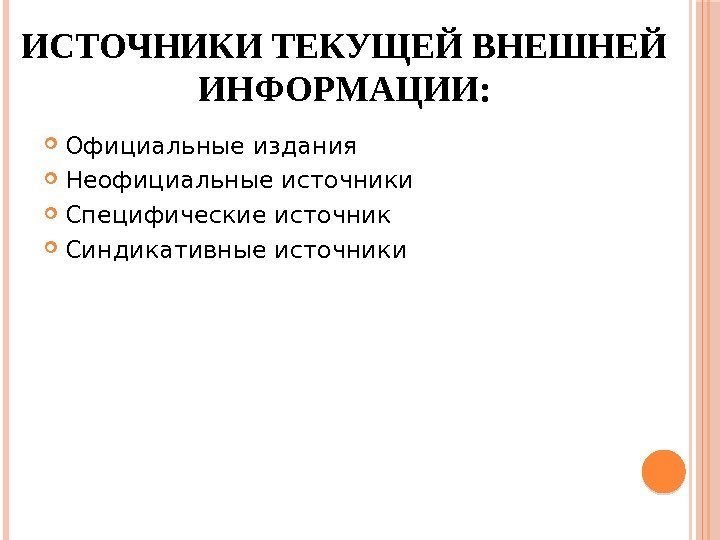 ИСТОЧНИКИ ТЕКУЩЕЙ ВНЕШНЕЙ ИНФОРМАЦИИ:

• Официальные издания
• Неофициальные источники
• Специфические источник
• Синдикативные источники